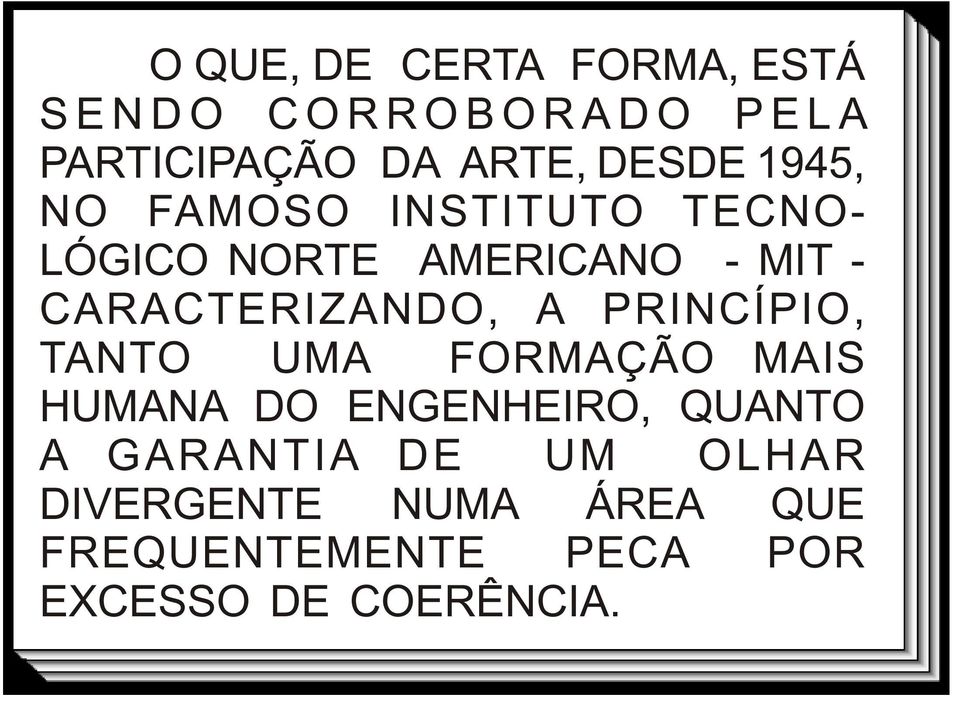 O QUE, DE CERTA FORMA, ESTÁ SENDO CORROBORADO PELA PARTICIPAÇÃO DA ARTE, DESDE 1945, NO FAMOSO INSTITUTO TECNOLÓGICO NORTE AMERICANO - MIT - CARACTERIZANDO, A PRINCÍPIO, TANTO UMA FORMAÇÃO MAIS HUMANA DO ENGENHEIRO, QUANTO A GARANTIA DE UM OLHAR DIVERGENTE NUMA ÁREA QUE FREQUENTEMENTE PECA POR EXCESSO DE COERÊNCIA.